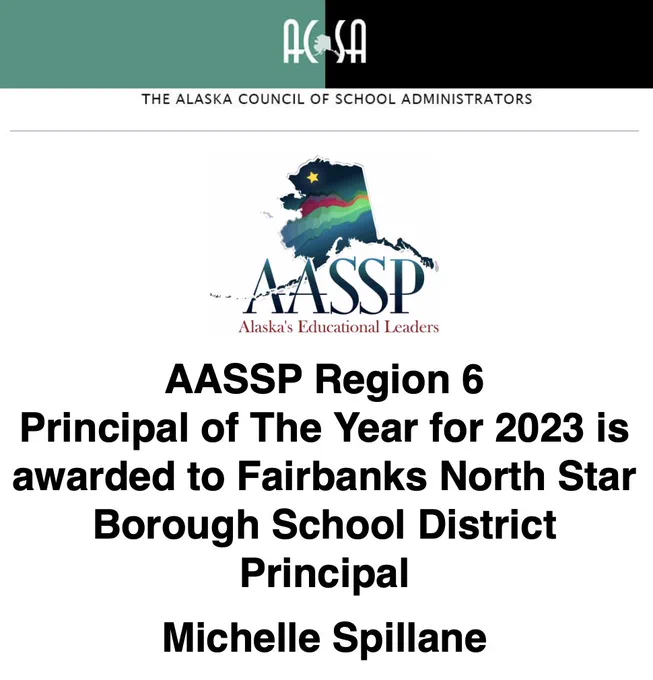 ACSA

THE ALASKA COUNCIL OF SCHOOL ADMINISTRATORS

AASSP

Alaska's Educational Leaders

AASSP Region 6 Principal of The Year for 2023 is awarded to Fairbanks North Star Borough School District Principal

Michelle Spillane